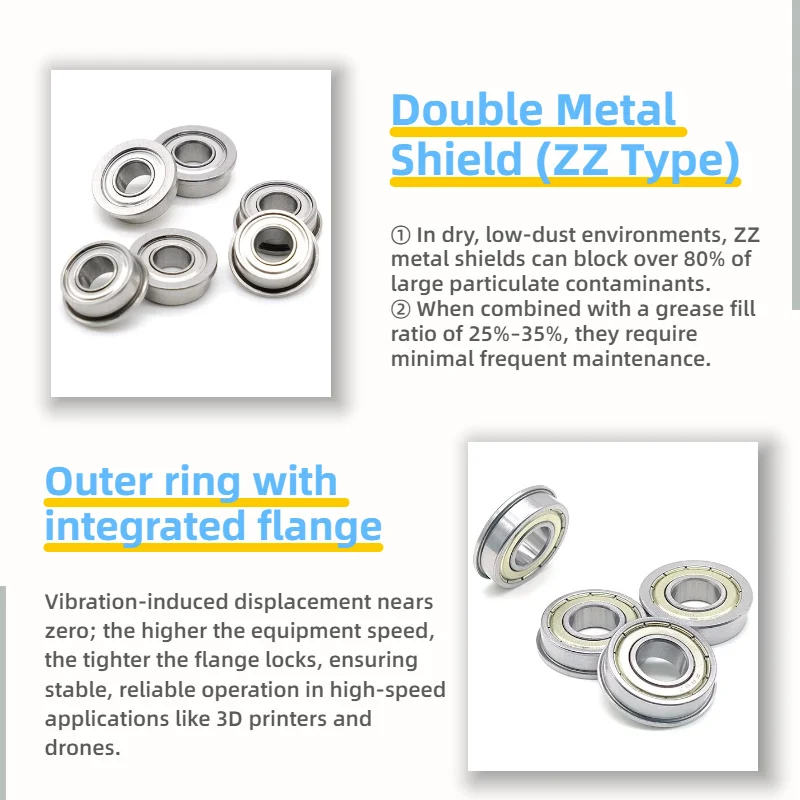 Double Metal Shield (ZZ Type)

① In dry, low-dust environments, ZZ metal shields can block over 80% of large particulate contaminants.
② When combined with a grease fill ratio of 25%-35%, they require minimal frequent maintenance.

Outer ring with integrated flange

Vibration-induced displacement nears zero; the higher the equipment speed, the tighter the flange locks, ensuring stable, reliable operation in high-speed applications like 3D printers and drones.